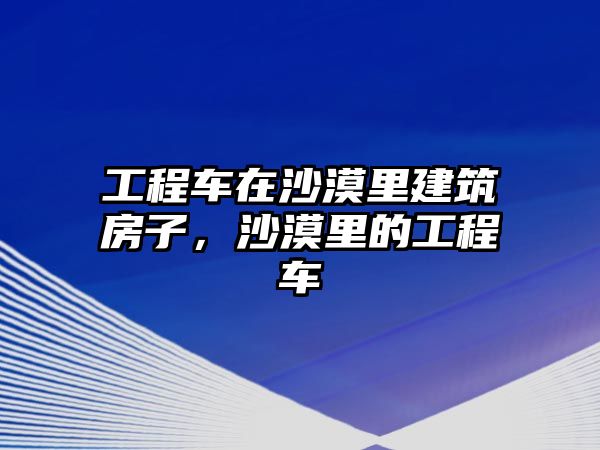 工程车在沙漠里建筑房子，沙漠里的工程车